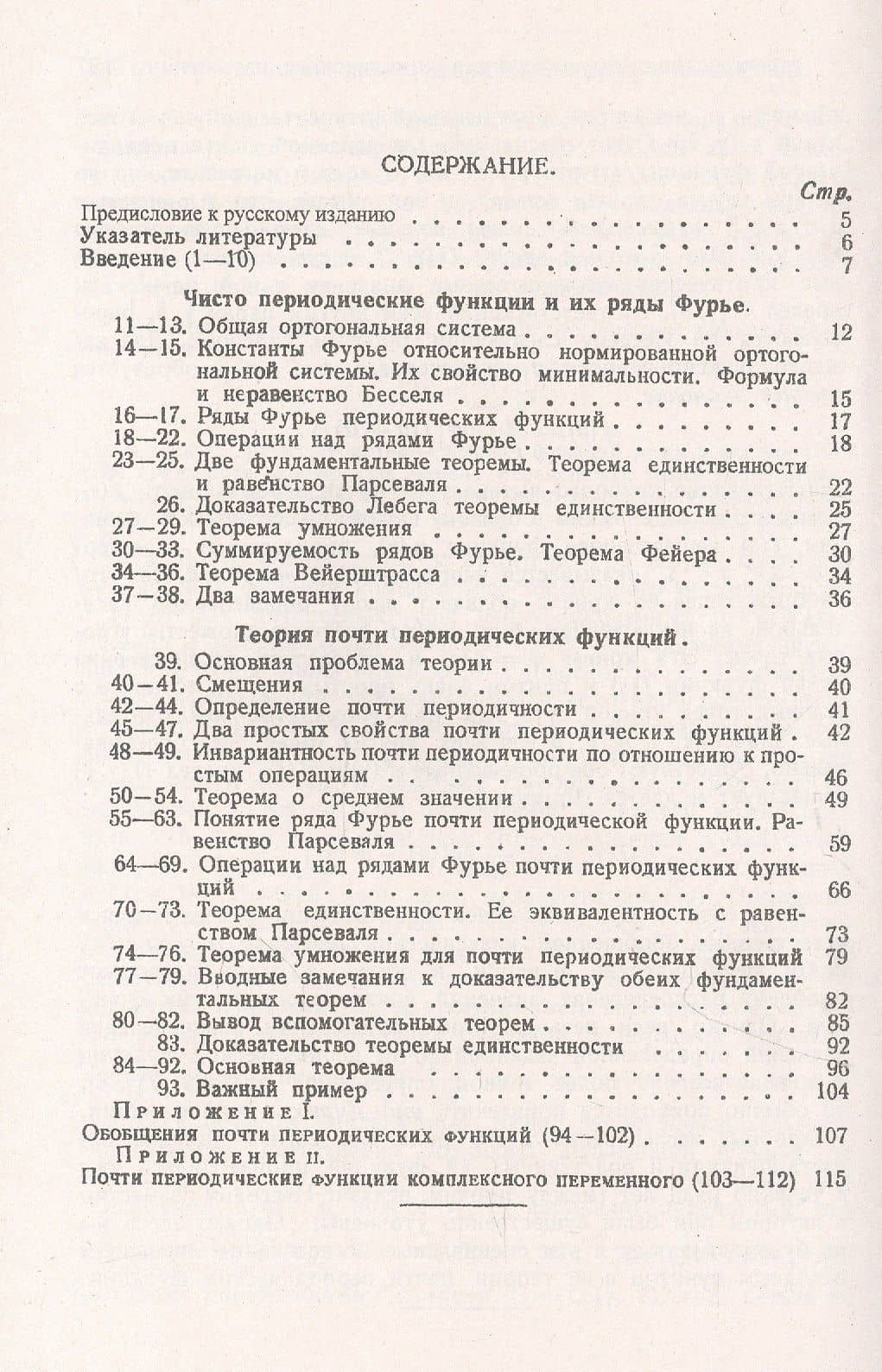 СОДЕРЖАНИЕ.

Стр.

Предисловие к русскому изданию 5
Указатель литературы 6
Введение (1—10) 7

Чисто периодические функции и их ряды Фурье.

11—13. Общая ортогональная система 12
14—15. Константы Фурье относительно нормированной ортогональной системы. Их свойство минимальности. Формула и неравенство Бесселя 15
16—17. Ряды Фурье периодических функций 17
18—22. Операции над рядами Фурье 18
23—25. Две фундаментальные теоремы. Теорема единственности и равенство Парсеваля 22
26. Доказательство Лебега теоремы единственности 25
27—29. Теорема умножения 27
30—33. Суммируемость рядов Фурье. Теорема Фейера 30
34—36. Теорема Вейерштрасса 34
37—38. Два замечания 36

Теория почти периодических функций.

39. Основная проблема теории 39
40—41. Смещения 40
42—44. Определение почти периодичности 41
45—47. Два простых свойства почти периодических функций 42
48—49. Инвариантность почти периодичности по отношению к простым операциям 46
50—54. Теорема о среднем значении 49
55—63. Понятие ряда Фурье почти периодической функции. Равенство Парсеваля 59
64—69. Операции над рядами Фурье почти периодических функций 66
70—73. Теорема единственности. Ее эквивалентность с равенством Парсеваля 73
74—76. Теорема умножения для почти периодических функций 79
77—79. Вводные замечания к доказательству обеих фундаментальных теорем 82
80—82. Вывод вспомогательных теорем 85
83. Доказательство теоремы единственности 92
84—92. Основная теорема 96
93. Важный пример 104

Приложение I.
Обобщения почти периодических функций (94—102) 107

Приложение II.
Почти периодические функции комплексного переменного (103—112) 115